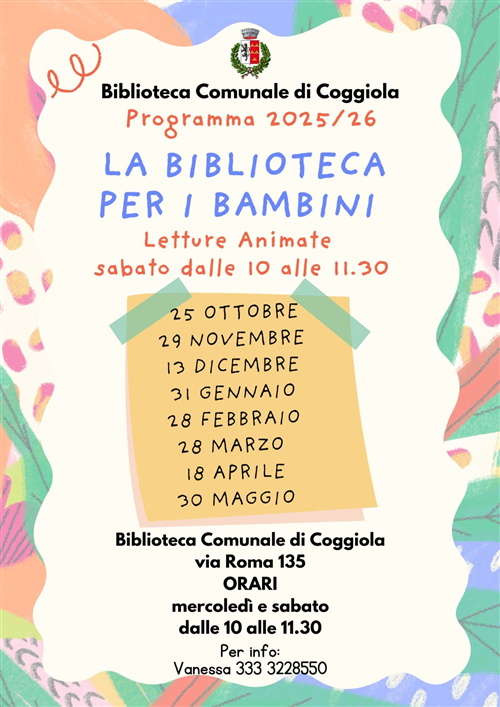 Biblioteca Comunale di Coggiola
Programma 2025/26

LA BIBLIOTECA
PER I BAMBINI

Letture Animate
sabato dalle 10 alle 11.30

25 OTTOBRE
29 NOVEMBRE
13 DICEMBRE
31 GENNAIO
28 FEBBRAIO
28 MARZO
18 APRILE
30 MAGGIO

Biblioteca Comunale di Coggiola
via Roma 135
ORARI
mercoledì e sabato
dalle 10 alle 11.30

Per info:
Vanessa 333 3228550